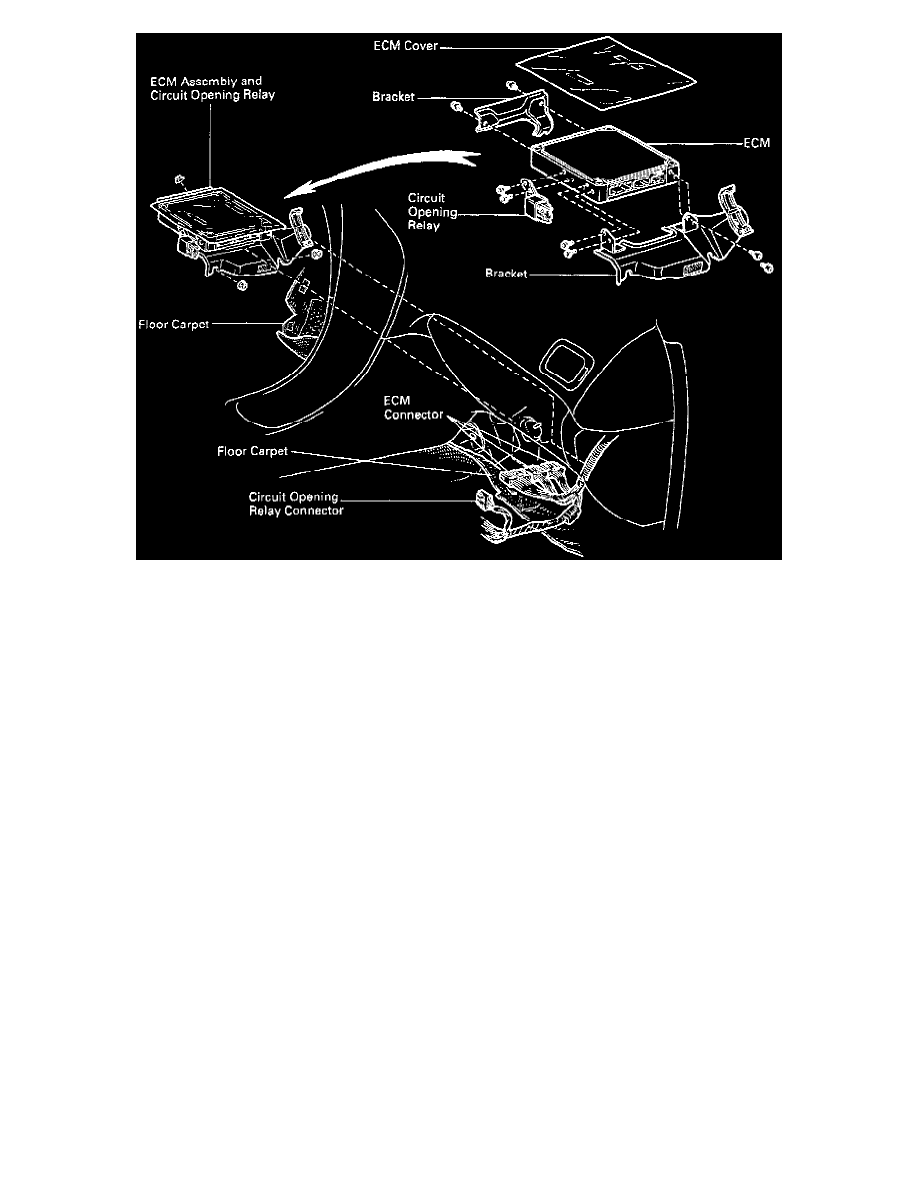 ECM Cover

ECM Assembly and Circuit Opening Relay

Bracket

ECM

Circuit Opening Relay

Bracket

Floor Carpet

ECM Connector

Floor Carpet

Circuit Opening Relay Connector